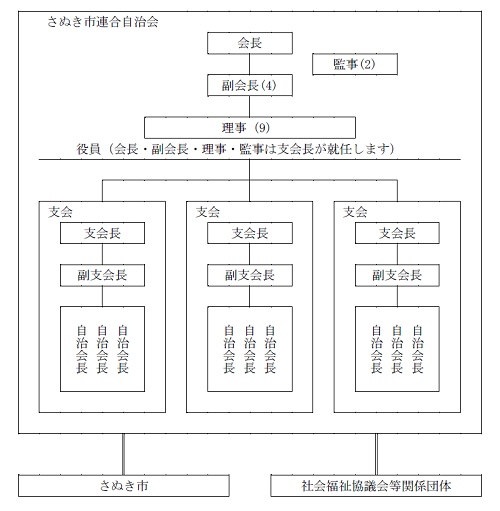 さぬき市連合自治会

会長

監事(2)

副会長(4)

理事 (9)

役員（会長・副会長・理事・監事は支会長が就任します）

支会

支会長

副支会長

自治会長 自治会長 自治会長

支会

支会長

副支会長

自治会長 自治会長 自治会長

支会

支会長

副支会長

自治会長 自治会長 自治会長

さぬき市

社会福祉協議会等関係団体